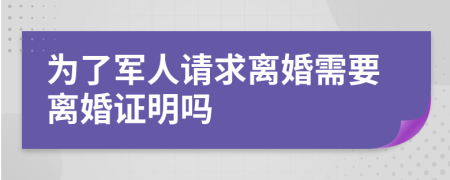 为了军人请求离婚需要离婚证明吗